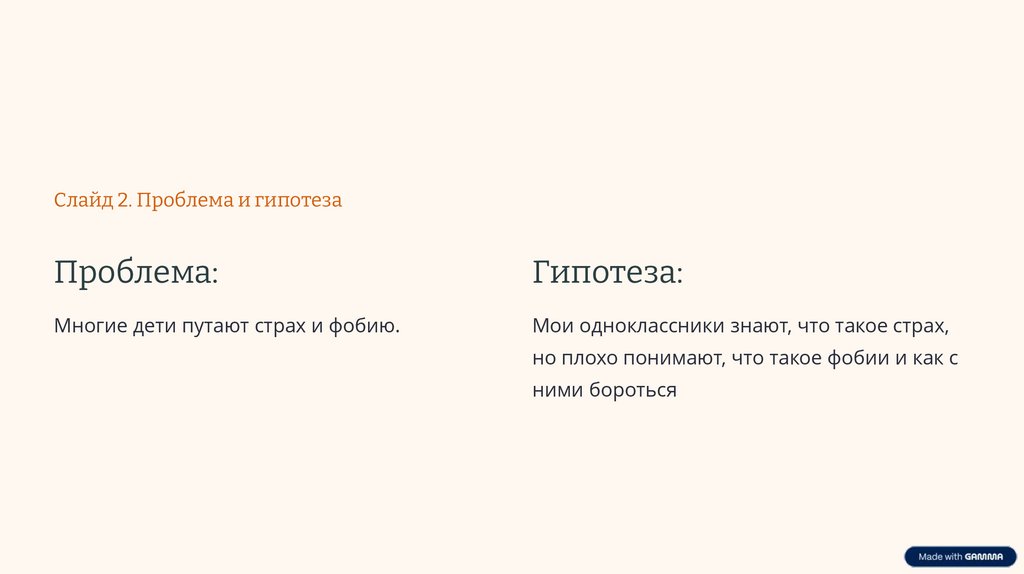 Слайд 2. Проблема и гипотеза

Проблема:

Многие дети путают страх и фобию.

Гипотеза:

Мои одноклассники знают, что такое страх, но плохо понимают, что такое фобии и как с ними бороться

Made with GAMMA